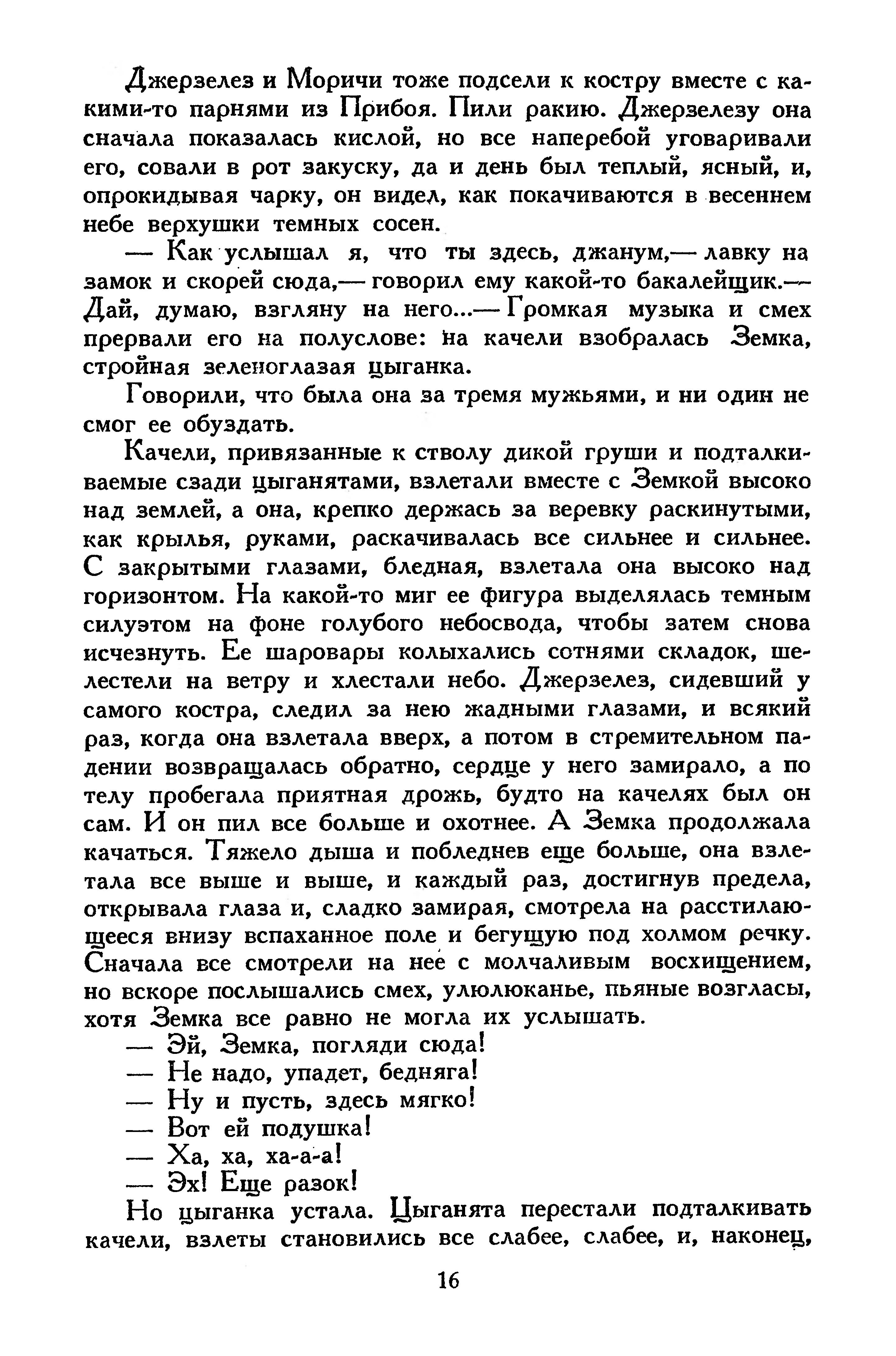 Джерзелез и Моричи тоже подсели к костру вместе с какими-то парнями из Прибоя. Пили ракию. Джерзелезу она сначала показалась кислой, но все наперебой уговаривали его, совали в рот закуску, да и день был теплый, ясный, и, опрокидывая чарку, он видел, как покачиваются в весеннем небе верхушки темных сосен.

— Как услышал я, что ты здесь, джанум,— лавку на замок и скорей сюда,— говорил ему какой-то бакалейщик.— Дай, думаю, взгляну на него...— Громкая музыка и смех прервали его на полуслове: на качели взобралась Земка, стройная зеленоглазая цыганка.

Говорили, что была она за тремя мужьями, и ни один не смог ее обуздать.

Качели, привязанные к стволу дикой груши и подталкиваемые сзади цыганятами, взлетали вместе с Земкой высоко над землей, а она, крепко держась за веревку раскинутыми, как крылья, руками, раскачивалась все сильнее и сильнее. С закрытыми глазами, бледная, взлетала она высоко над горизонтом. На какой-то миг ее фигура выделялась темным силуэтом на фоне голубого небосвода, чтобы затем снова исчезнуть. Ее шаровары колыхались сотнями складок, шелестели на ветру и хлестали небо. Джерзелез, сидевший у самого костра, следил за нею жадными глазами, и всякий раз, когда она взлетала вверх, а потом в стремительном падении возвращалась обратно, сердце у него замирало, а по телу пробегала приятная дрожь, будто на качелях был он сам. И он пил все больше и охотнее. А Земка продолжала качаться. Тяжело дыша и побледнев еще больше, она взлетала все выше и выше, и каждый раз, достигнув предела, открывала глаза и, сладко замирая, смотрела на расстилающееся внизу вспаханное поле и бегущую под холмом речку. Сначала все смотрели на нее с молчаливым восхищением, но вскоре послышались смех, улюлюканье, пьяные возгласы, хотя Земка все равно не могла их услышать.

— Эй, Земка, погляди сюда!

— Не надо, упадет, бедняга!

— Ну и пусть, здесь мягко!

— Вот ей подушка!

— Ха, ха, ха-а-а!

— Эх! Еще разок!

Но цыганка устала. Цыганята перестали подталкивать качели, взлеты становились все слабее, слабее, и, наконец,

16